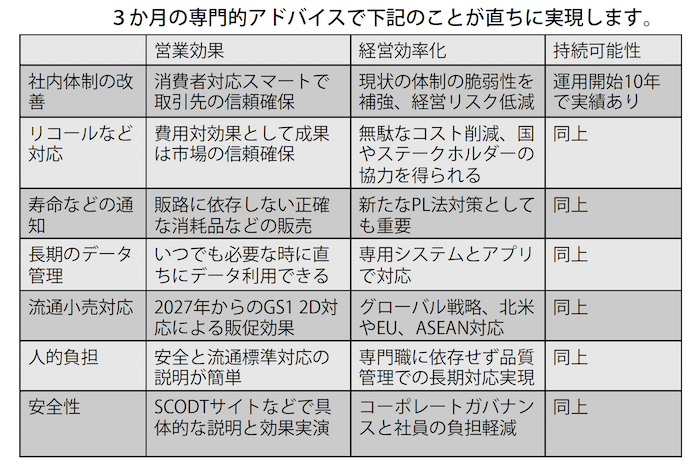 ３か月の専門的アドバイスで下記のことが直ちに実現します。

| | 営業効果 | 経営効率化 | 持続可能性 |
|---|---|---|---|
| 社内体制の改善 | 消費者対応スマートで取引先の信頼確保 | 現状の体制の脆弱性を補強、経営リスク低減 | 運用開始10年で実績あり |
| リコールなど対応 | 費用対効果として成果は市場の信頼確保 | 無駄なコスト削減、国やステークホルダーの協力を得られる | 同上 |
| 寿命などの通知 | 販路に依存しない正確な消耗品などの販売 | 新たなPL法対策としても重要 | 同上 |
| 長期のデータ管理 | いつでも必要な時に直ちにデータ利用できる | 専用システムとアプリで対応 | 同上 |
| 流通小売対応 | 2027年からのGS1 2D対応による販促効果 | グローバル戦略、北米やEU、ASEAN対応 | 同上 |
| 人的負担 | 安全と流通標準対応の説明が簡単 | 専門職に依存せず品質管理での長期対応実現 | 同上 |
| 安全性 | SCODTサイトなどで具体的な説明と効果実演 | コーポレートガバナンスと社員の負担軽減 | 同上 |